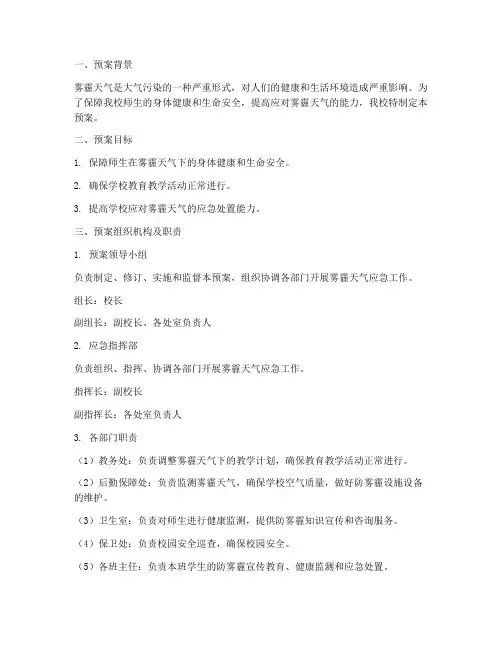 一、预案背景

雾霾天气是大气污染的一种严重形式，对人们的健康和生活环境造成严重影响。为了保障我校师生的身体健康和生命安全，提高应对雾霾天气的能力，我校特制定本预案。

二、预案目标

1. 保障师生在雾霾天气下的身体健康和生命安全。

2. 确保学校教育教学活动正常进行。

3. 提高学校应对雾霾天气的应急处置能力。

三、预案组织机构及职责

1. 预案领导小组

负责制定、修订、实施和监督本预案，组织协调各部门开展雾霾天气应急工作。

组长：校长

副组长：副校长、各处室负责人

2. 应急指挥部

负责组织、指挥、协调各部门开展雾霾天气应急工作。

指挥长：副校长

副指挥长：各处室负责人

3. 各部门职责

（1）教务处：负责调整雾霾天气下的教学计划，确保教育教学活动正常进行。

（2）后勤保障处：负责监测雾霾天气，确保学校空气质量，做好防雾霾设施设备的维护。

（3）卫生室：负责对师生进行健康监测，提供防雾霾知识宣传和咨询服务。

（4）保卫处：负责校园安全巡查，确保校园安全。

（5）各班主任：负责本班学生的防雾霾宣传教育、健康监测和应急处置。